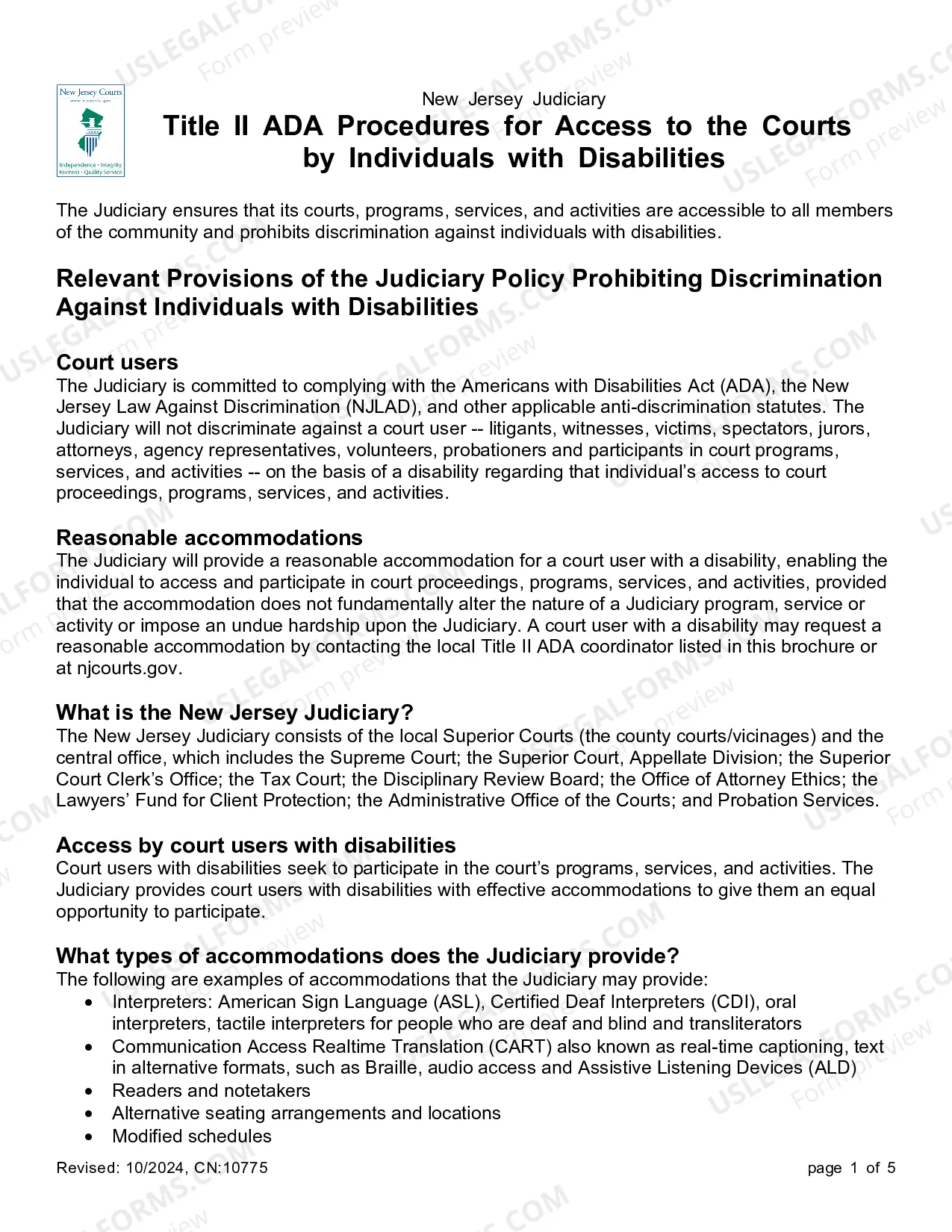 New Jersey Courts

Independence • Integrity
Fairness • Quality Service

New Jersey Judiciary
Title II ADA Procedures for Access to the Courts by Individuals with Disabilities

The Judiciary ensures that its courts, programs, services, and activities are accessible to all members of the community and prohibits discrimination against individuals with disabilities.

Relevant Provisions of the Judiciary Policy Prohibiting Discrimination Against Individuals with Disabilities

Court users
The Judiciary is committed to complying with the Americans with Disabilities Act (ADA), the New Jersey Law Against Discrimination (NJLAD), and other applicable anti-discrimination statutes. The Judiciary will not discriminate against a court user -- litigants, witnesses, victims, spectators, jurors, attorneys, agency representatives, volunteers, probationers and participants in court programs, services, and activities -- on the basis of a disability regarding that individual's access to court proceedings, programs, services, and activities.

Reasonable accommodations
The Judiciary will provide a reasonable accommodation for a court user with a disability, enabling the individual to access and participate in court proceedings, programs, services, and activities, provided that the accommodation does not fundamentally alter the nature of a Judiciary program, service or activity or impose an undue hardship upon the Judiciary. A court user with a disability may request a reasonable accommodation by contacting the local Title II ADA coordinator listed in this brochure or at njcourts.gov.

What is the New Jersey Judiciary?
The New Jersey Judiciary consists of the local Superior Courts (the county courts/vicinages) and the central office, which includes the Supreme Court; the Superior Court, Appellate Division; the Superior Court Clerk's Office; the Tax Court; the Disciplinary Review Board; the Office of Attorney Ethics; the Lawyers' Fund for Client Protection; the Administrative Office of the Courts; and Probation Services.

Access by court users with disabilities
Court users with disabilities seek to participate in the court's programs, services, and activities. The Judiciary provides court users with disabilities with effective accommodations to give them an equal opportunity to participate.

What types of accommodations does the Judiciary provide?
The following are examples of accommodations that the Judiciary may provide:
• Interpreters: American Sign Language (ASL), Certified Deaf Interpreters (CDI), oral interpreters, tactile interpreters for people who are deaf and blind and transliterators
• Communication Access Realtime Translation (CART) also known as real-time captioning, text in alternative formats, such as Braille, audio access and Assistive Listening Devices (ALD)
• Readers and notetakers
• Alternative seating arrangements and locations
• Modified schedules

Revised: 10/2024, CN:10775
page 1 of 5

USLEGALFORMS.COM
Form preview